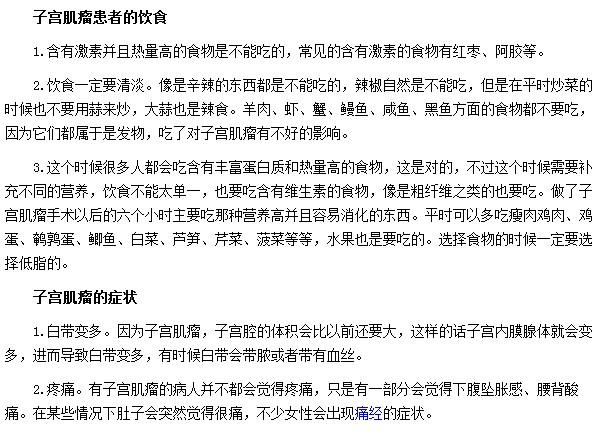 子宫肌瘤患者的饮食

1.含有激素并且热量高的食物是不能吃的，常见的含有激素的食物有红枣、阿胶等。

2.饮食一定要清淡。像是辛辣的东西都是不能吃的，辣椒自然是不能吃，但是在平时炒菜的时候也不要用蒜来炒，大蒜也是辣食。羊肉、虾、蟹、鳗鱼、咸鱼、黑鱼方面的食物都不要吃，因为它们都属于是发物，吃了对子宫肌瘤有不好的影响。

3.这个时候很多人都会吃含有丰富蛋白质和热量高的食物，这是对的，不过这个时候需要补充不同的营养，饮食不能太单一，也要吃含有维生素的食物，像是粗纤维之类的也要吃。做了子宫肌瘤手术以后的六个小时主要吃那种营养高并且容易消化的东西。平时可以多吃瘦肉鸡肉、鸡蛋、鹌鹑蛋、鲫鱼、白菜、芦笋、芹菜、菠菜等等，水果也是要吃的。选择食物的时候一定要选择低脂的。

子宫肌瘤的症状

1.白带变多。因为子宫肌瘤，子宫腔的体积会比以前还要大，这样的话子宫内膜腺体就会变多，进而导致白带变多，有时候白带会带脓或者带有血丝。

2.疼痛。有子宫肌瘤的病人并不都会觉得疼痛，只是有一部分会觉得下腹坠胀感、腰背酸痛。在某些情况下肚子会突然觉得很痛，不少女性会出现痛经的症状。